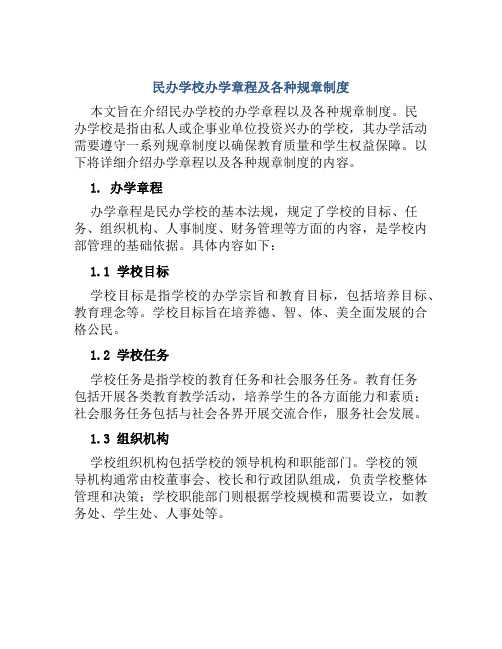 民办学校办学章程及各种规章制度

本文旨在介绍民办学校的办学章程以及各种规章制度。民办学校是指由私人或企事业单位投资兴办的学校，其办学活动需要遵守一系列规章制度以确保教育质量和学生权益保障。以下将详细介绍办学章程以及各种规章制度的内容。

1. 办学章程

办学章程是民办学校的基本法规，规定了学校的目标、任务、组织机构、人事制度、财务管理等方面的内容，是学校内部管理的基础依据。具体内容如下：

1.1 学校目标

学校目标是指学校的办学宗旨和教育目标，包括培养目标、教育理念等。学校目标旨在培养德、智、体、美全面发展的合格公民。

1.2 学校任务

学校任务是指学校的教育任务和社会服务任务。教育任务包括开展各类教育教学活动，培养学生的各方面能力和素质；社会服务任务包括与社会各界开展交流合作，服务社会发展。

1.3 组织机构

学校组织机构包括学校的领导机构和职能部门。学校的领导机构通常由校董事会、校长和行政团队组成，负责学校整体管理和决策；学校职能部门则根据学校规模和需要设立，如教务处、学生处、人事处等。